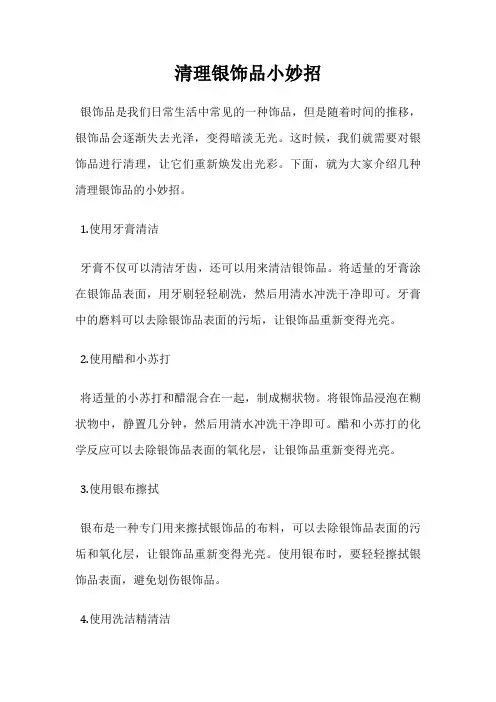 清理银饰品小妙招

银饰品是我们日常生活中常见的一种饰品，但是随着时间的推移，银饰品会逐渐失去光泽，变得暗淡无光。这时候，我们就需要对银饰品进行清理，让它们重新焕发出光彩。下面，就为大家介绍几种清理银饰品的小妙招。

1.使用牙膏清洁

牙膏不仅可以清洁牙齿，还可以用来清洁银饰品。将适量的牙膏涂在银饰品表面，用牙刷轻轻刷洗，然后用清水冲洗干净即可。牙膏中的磨料可以去除银饰品表面的污垢，让银饰品重新变得光亮。

2.使用醋和小苏打

将适量的小苏打和醋混合在一起，制成糊状物。将银饰品浸泡在糊状物中，静置几分钟，然后用清水冲洗干净即可。醋和小苏打的化学反应可以去除银饰品表面的氧化层，让银饰品重新变得光亮。

3.使用银布擦拭

银布是一种专门用来擦拭银饰品的布料，可以去除银饰品表面的污垢和氧化层，让银饰品重新变得光亮。使用银布时，要轻轻擦拭银饰品表面，避免划伤银饰品。

4.使用洗洁精清洁